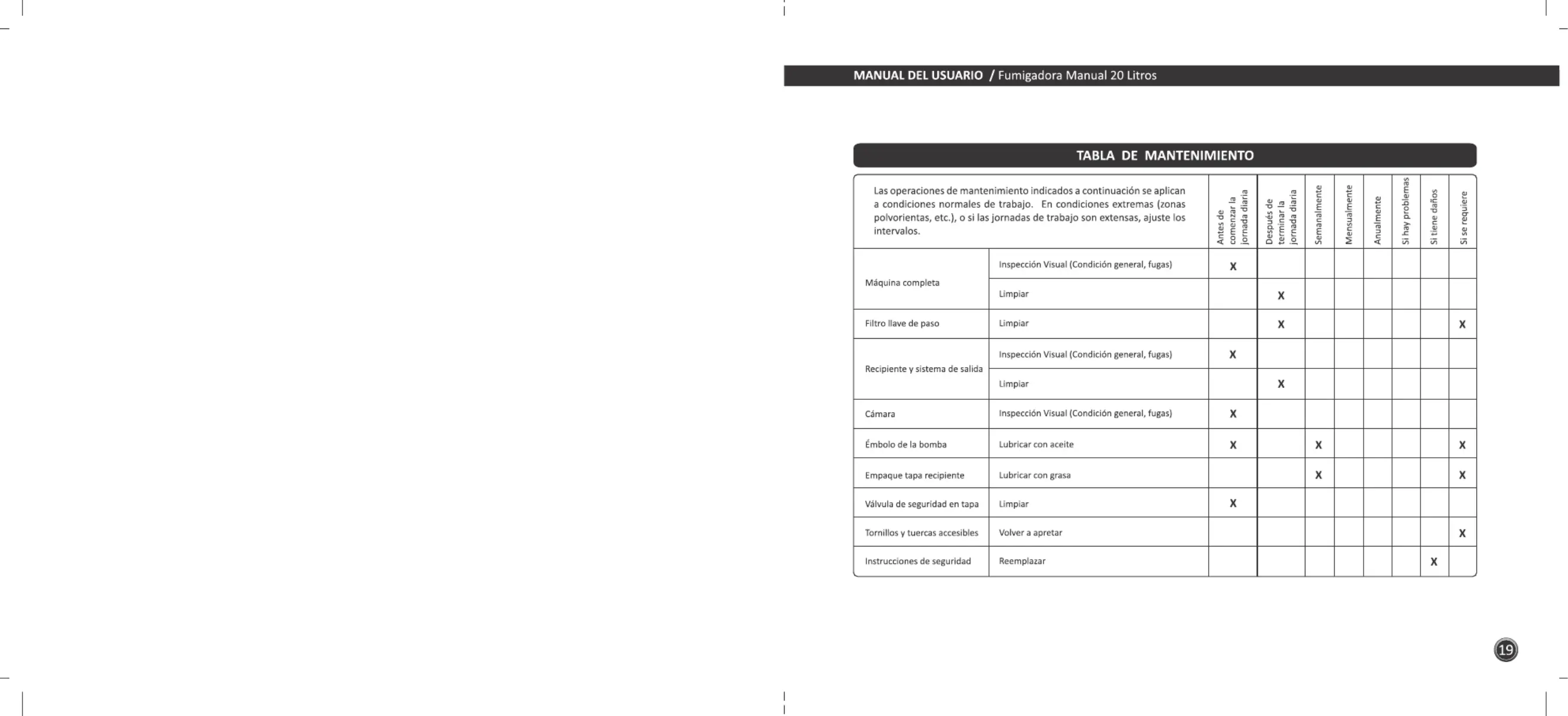 MANUAL DEL USUARIO / Fumigadora Manual 20 Litros

TABLA DE MANTENIMIENTO

| Las operaciones de mantenimiento indicados a continuación se aplican a condiciones normales de trabajo. En condiciones extremas (zonas polvorientas, etc.), o si las jornadas de trabajo son extensas, ajuste los intervalos. | | Antes de comenzar la jornada diaria | Después de terminar la jornada diaria | Semanalmente | Mensualmente | Anualmente | Si hay problemas | Si tiene daños | Si se requiere |
|---|---|---|---|---|---|---|---|---|---|
| Máquina completa | Inspección Visual (Condición general, fugas) | X | | | | | | | |
| | Limpiar | | X | | | | | | |
| Filtro llave de paso | Limpiar | | X | | | | | | X |
| Recipiente y sistema de salida | Inspección Visual (Condición general, fugas) | X | | | | | | | |
| | Limpiar | | X | | | | | | |
| Cámara | Inspección Visual (Condición general, fugas) | X | | | | | | | |
| Émbolo de la bomba | Lubricar con aceite | X | | X | | | | | X |
| Empaque tapa recipiente | Lubricar con grasa | | | X | | | | | X |
| Válvula de seguridad en tapa | Limpiar | X | | | | | | | |
| Tornillos y tuercas accesibles | Volver a apretar | | | | | | | | X |
| Instrucciones de seguridad | Reemplazar | | | | | | | X | |

19